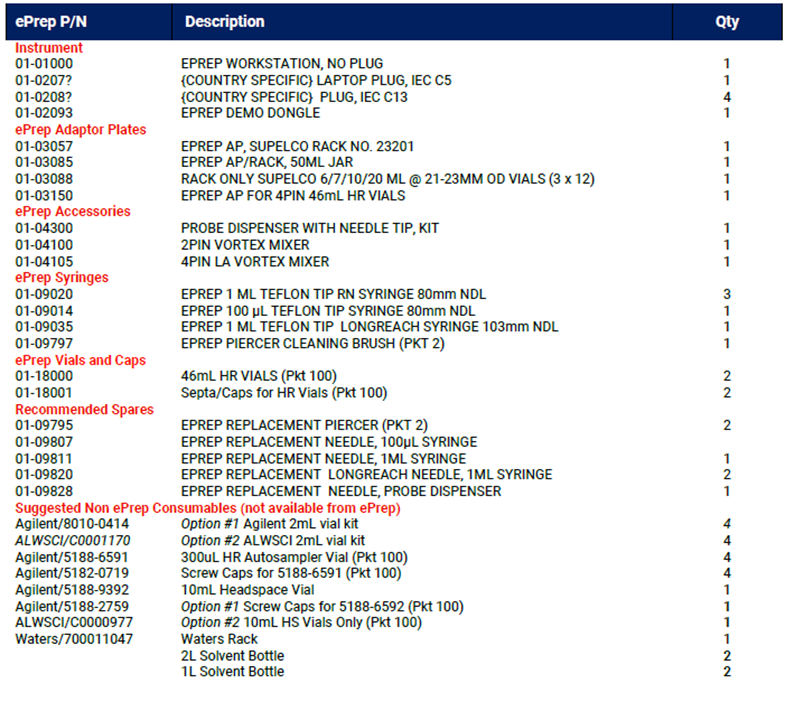 | ePrep P/N | Description | Qty |
|---|---|---|
| Instrument | | |
| 01-01000 | EPREP WORKSTATION, NO PLUG | 1 |
| 01-0207? | {COUNTRY SPECIFIC} LAPTOP PLUG, IEC C5 | 1 |
| 01-0208? | {COUNTRY SPECIFIC} PLUG, IEC C13 | 4 |
| 01-02093 | EPREP DEMO DONGLE | 1 |
| ePrep Adaptor Plates | | |
| 01-03057 | EPREP AP, SUPELCO RACK NO. 23201 | 1 |
| 01-03085 | EPREP AP/RACK, 50ML JAR | 1 |
| 01-03088 | RACK ONLY SUPELCO 6/7/10/20 ML @ 21-23MM OD VIALS (3 x 12) | 1 |
| 01-03150 | EPREP AP FOR 4PIN 46mL HR VIALS | 1 |
| ePrep Accessories | | |
| 01-04300 | PROBE DISPENSER WITH NEEDLE TIP, KIT | 1 |
| 01-04100 | 2PIN VORTEX MIXER | 1 |
| 01-04105 | 4PIN LA VORTEX MIXER | 1 |
| ePrep Syringes | | |
| 01-09020 | EPREP 1 ML TEFLON TIP RN SYRINGE 80mm NDL | 3 |
| 01-09014 | EPREP 100 µL TEFLON TIP SYRINGE 80mm NDL | 1 |
| 01-09035 | EPREP 1 ML TEFLON TIP LONGREACH SYRINGE 103mm NDL | 1 |
| 01-09797 | EPREP PIERCER CLEANING BRUSH (PKT 2) | 1 |
| ePrep Vials and Caps | | |
| 01-18000 | 46mL HR VIALS (Pkt 100) | 2 |
| 01-18001 | Septa/Caps for HR Vials (Pkt 100) | 2 |
| Recommended Spares | | |
| 01-09795 | EPREP REPLACEMENT PIERCER (PKT 2) | 2 |
| 01-09807 | EPREP REPLACEMENT NEEDLE, 100µL SYRINGE | |
| 01-09811 | EPREP REPLACEMENT NEEDLE, 1ML SYRINGE | 1 |
| 01-09820 | EPREP REPLACEMENT LONGREACH NEEDLE, 1ML SYRINGE | 2 |
| 01-09828 | EPREP REPLACEMENT NEEDLE, PROBE DISPENSER | 1 |
| Suggested Non ePrep Consumables (not available from ePrep) | | |
| Agilent/8010-0414 | Option #1 Agilent 2mL vial kit | 4 |
| ALWSCI/C0001170 | Option #2 ALWSCI 2mL vial kit | 4 |
| Agilent/5188-6591 | 300uL HR Autosampler Vial (Pkt 100) | 4 |
| Agilent/5182-0719 | Screw Caps for 5188-6591 (Pkt 100) | 4 |
| Agilent/5188-9392 | 10mL Headspace Vial | 1 |
| Agilent/5188-2759 | Option #1 Screw Caps for 5188-6592 (Pkt 100) | 1 |
| ALWSCI/C0000977 | Option #2 10mL HS Vials Only (Pkt 100) | 1 |
| Waters/700011047 | Waters Rack | 1 |
| | 2L Solvent Bottle | 2 |
| | 1L Solvent Bottle | 2 |